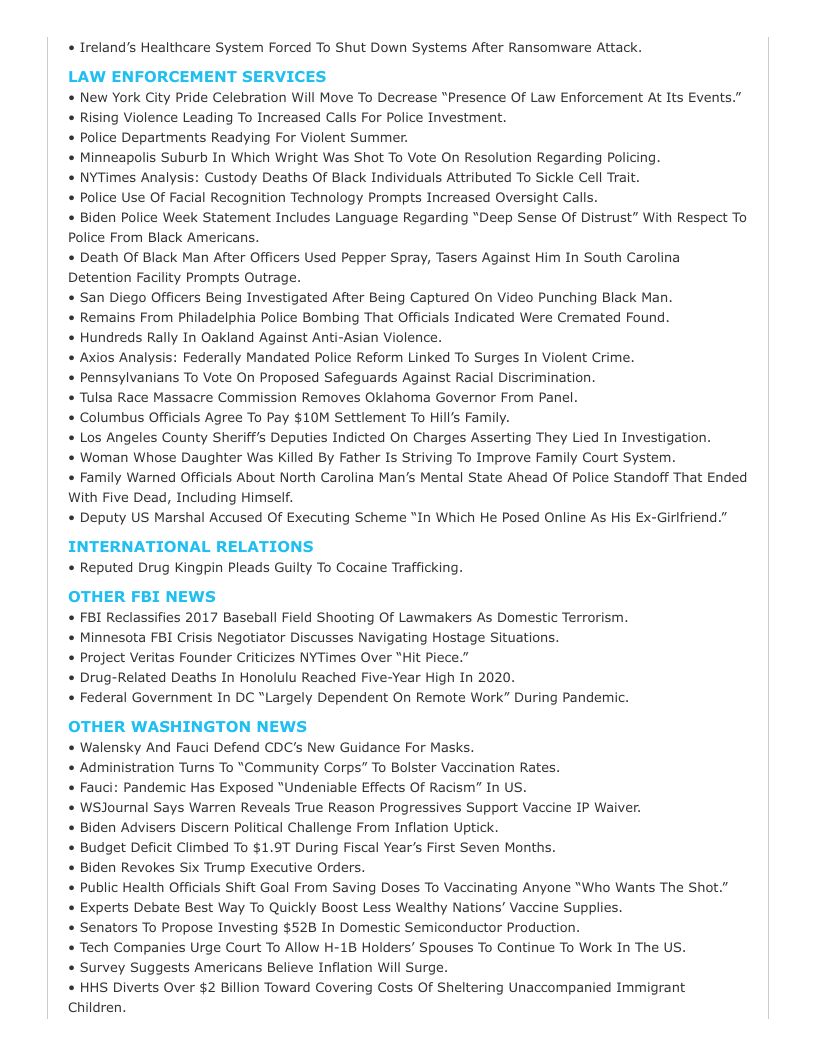 • Ireland's Healthcare System Forced To Shut Down Systems After Ransomware Attack.

LAW ENFORCEMENT SERVICES

• New York City Pride Celebration Will Move To Decrease "Presence Of Law Enforcement At Its Events."
• Rising Violence Leading To Increased Calls For Police Investment.
• Police Departments Readying For Violent Summer.
• Minneapolis Suburb In Which Wright Was Shot To Vote On Resolution Regarding Policing.
• NYTimes Analysis: Custody Deaths Of Black Individuals Attributed To Sickle Cell Trait.
• Police Use Of Facial Recognition Technology Prompts Increased Oversight Calls.
• Biden Police Week Statement Includes Language Regarding "Deep Sense Of Distrust" With Respect To Police From Black Americans.
• Death Of Black Man After Officers Used Pepper Spray, Tasers Against Him In South Carolina Detention Facility Prompts Outrage.
• San Diego Officers Being Investigated After Being Captured On Video Punching Black Man.
• Remains From Philadelphia Police Bombing That Officials Indicated Were Cremated Found.
• Hundreds Rally In Oakland Against Anti-Asian Violence.
• Axios Analysis: Federally Mandated Police Reform Linked To Surges In Violent Crime.
• Pennsylvanians To Vote On Proposed Safeguards Against Racial Discrimination.
• Tulsa Race Massacre Commission Removes Oklahoma Governor From Panel.
• Columbus Officials Agree To Pay $10M Settlement To Hill's Family.
• Los Angeles County Sheriff's Deputies Indicted On Charges Asserting They Lied In Investigation.
• Woman Whose Daughter Was Killed By Father Is Striving To Improve Family Court System.
• Family Warned Officials About North Carolina Man's Mental State Ahead Of Police Standoff That Ended With Five Dead, Including Himself.
• Deputy US Marshal Accused Of Executing Scheme "In Which He Posed Online As His Ex-Girlfriend."

INTERNATIONAL RELATIONS

• Reputed Drug Kingpin Pleads Guilty To Cocaine Trafficking.

OTHER FBI NEWS

• FBI Reclassifies 2017 Baseball Field Shooting Of Lawmakers As Domestic Terrorism.
• Minnesota FBI Crisis Negotiator Discusses Navigating Hostage Situations.
• Project Veritas Founder Criticizes NYTimes Over "Hit Piece."
• Drug-Related Deaths In Honolulu Reached Five-Year High In 2020.
• Federal Government In DC "Largely Dependent On Remote Work" During Pandemic.

OTHER WASHINGTON NEWS

• Walensky And Fauci Defend CDC's New Guidance For Masks.
• Administration Turns To "Community Corps" To Bolster Vaccination Rates.
• Fauci: Pandemic Has Exposed "Undeniable Effects Of Racism" In US.
• WSJournal Says Warren Reveals True Reason Progressives Support Vaccine IP Waiver.
• Biden Advisers Discern Political Challenge From Inflation Uptick.
• Budget Deficit Climbed To $1.9T During Fiscal Year's First Seven Months.
• Biden Revokes Six Trump Executive Orders.
• Public Health Officials Shift Goal From Saving Doses To Vaccinating Anyone "Who Wants The Shot."
• Experts Debate Best Way To Quickly Boost Less Wealthy Nations' Vaccine Supplies.
• Senators To Propose Investing $52B In Domestic Semiconductor Production.
• Tech Companies Urge Court To Allow H-1B Holders' Spouses To Continue To Work In The US.
• Survey Suggests Americans Believe Inflation Will Surge.
• HHS Diverts Over $2 Billion Toward Covering Costs Of Sheltering Unaccompanied Immigrant Children.